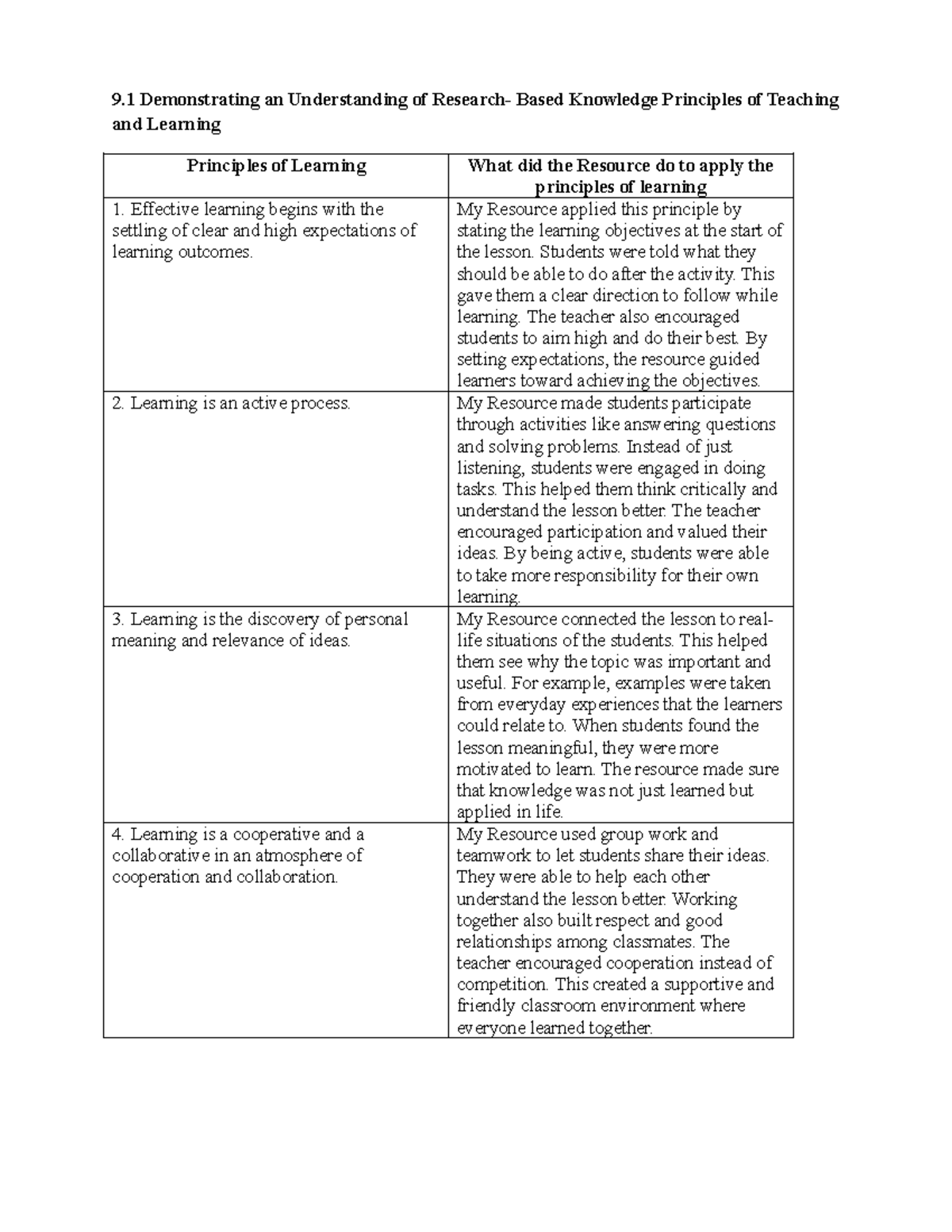 9.1 Demonstrating an Understanding of Research- Based Knowledge Principles of Teaching and Learning

| Principles of Learning | What did the Resource do to apply the principles of learning |
|---|---|
| 1. Effective learning begins with the settling of clear and high expectations of learning outcomes. | My Resource applied this principle by stating the learning objectives at the start of the lesson. Students were told what they should be able to do after the activity. This gave them a clear direction to follow while learning. The teacher also encouraged students to aim high and do their best. By setting expectations, the resource guided learners toward achieving the objectives. |
| 2. Learning is an active process. | My Resource made students participate through activities like answering questions and solving problems. Instead of just listening, students were engaged in doing tasks. This helped them think critically and understand the lesson better. The teacher encouraged participation and valued their ideas. By being active, students were able to take more responsibility for their own learning. |
| 3. Learning is the discovery of personal meaning and relevance of ideas. | My Resource connected the lesson to real-life situations of the students. This helped them see why the topic was important and useful. For example, examples were taken from everyday experiences that the learners could relate to. When students found the lesson meaningful, they were more motivated to learn. The resource made sure that knowledge was not just learned but applied in life. |
| 4. Learning is a cooperative and a collaborative in an atmosphere of cooperation and collaboration. | My Resource used group work and teamwork to let students share their ideas. They were able to help each other understand the lesson better. Working together also built respect and good relationships among classmates. The teacher encouraged cooperation instead of competition. This created a supportive and friendly classroom environment where everyone learned together. |